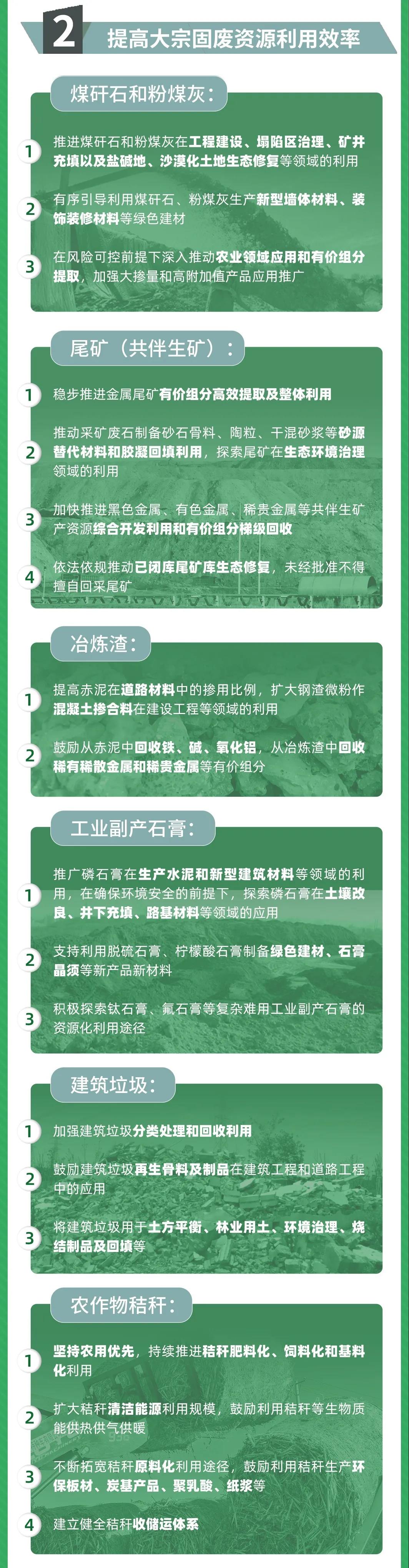 2 提高大宗固废资源利用效率

煤矸石和粉煤灰：

1 推进煤矸石和粉煤灰在工程建设、塌陷区治理、矿井充填以及盐碱地、沙漠化土地生态修复等领域的利用

2 有序引导利用煤矸石、粉煤灰生产新型墙体材料、装饰装修材料等绿色建材

3 在风险可控前提下深入推动农业领域应用和有价组分提取，加强大掺量和高附加值产品应用推广

尾矿（共伴生矿）：

1 稳步推进金属尾矿有价组分高效提取及整体利用

2 推动采矿废石制备砂石骨料、陶粒、干混砂浆等砂源替代材料和胶凝回填利用，探索尾矿在生态环境治理领域的利用

3 加快推进黑色金属、有色金属、稀贵金属等共伴生矿产资源综合开发利用和有价组分梯级回收

4 依法依规推动已闭库尾矿库生态修复，未经批准不得擅自回采尾矿

冶炼渣：

1 提高赤泥在道路材料中的掺用比例，扩大钢渣微粉作混凝土掺合料在建设工程等领域的利用

2 鼓励从赤泥中回收铁、碱、氧化铝，从冶炼渣中回收稀有稀散金属和稀贵金属等有价组分

工业副产石膏：

1 推广磷石膏在生产水泥和新型建筑材料等领域的利用，在确保环境安全的前提下，探索磷石膏在土壤改良、井下充填、路基材料等领域的应用

2 支持利用脱硫石膏、柠檬酸石膏制备绿色建材、石膏晶须等新产品新材料

3 积极探索钛石膏、氟石膏等复杂难用工业副产石膏的资源化利用途径

建筑垃圾：

1 加强建筑垃圾分类处理和回收利用

2 鼓励建筑垃圾再生骨料及制品在建筑工程和道路工程中的应用

3 将建筑垃圾用于土方平衡、林业用土、环境治理、烧结制品及回填等

农作物秸秆：

1 坚持农用优先，持续推进秸秆肥料化、饲料化和基料化利用

2 扩大秸秆清洁能源利用规模，鼓励利用秸秆等生物质能供热供气供暖

3 不断拓宽秸秆原料化利用途径，鼓励利用秸秆生产环保板材、炭基产品、聚乳酸、纸浆等

4 建立健全秸秆收储运体系